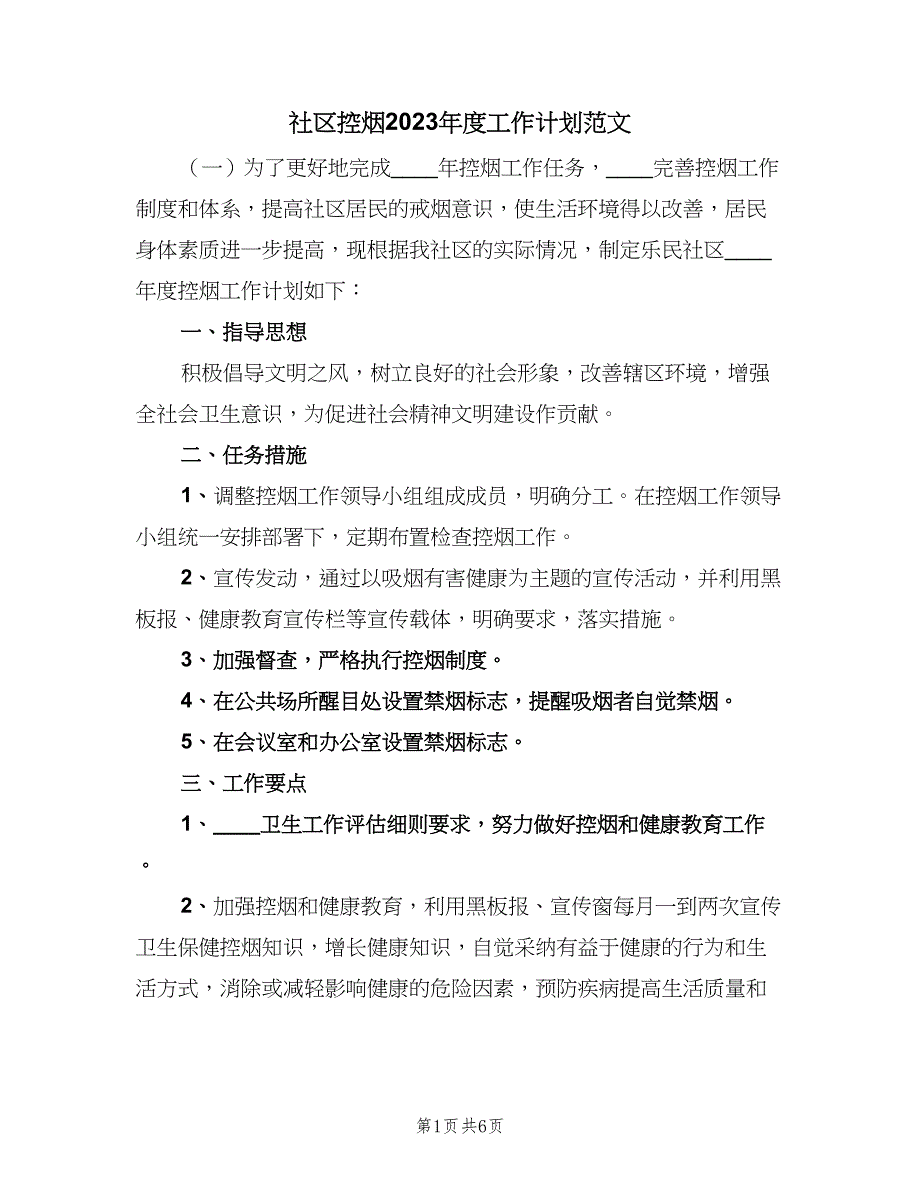 社区控烟2023年度工作计划范文

（一）为了更好地完成____年控烟工作任务，____完善控烟工作制度和体系，提高社区居民的戒烟意识，使生活环境得以改善，居民身体素质进一步提高，现根据我社区的实际情况，制定乐民社区____年度控烟工作计划如下：

一、指导思想

积极倡导文明之风，树立良好的社会形象，改善辖区环境，增强全社会卫生意识，为促进社会精神文明建设作贡献。

二、任务措施

1、调整控烟工作领导小组组成成员，明确分工。在控烟工作领导小组统一安排部署下，定期布置检查控烟工作。

2、宣传发动，通过以吸烟有害健康为主题的宣传活动，并利用黑板报、健康教育宣传栏等宣传载体，明确要求，落实措施。

3、加强督查，严格执行控烟制度。

4、在公共场所醒目处设置禁烟标志，提醒吸烟者自觉禁烟。

5、在会议室和办公室设置禁烟标志。

三、工作要点

1、____卫生工作评估细则要求，努力做好控烟和健康教育工作。

2、加强控烟和健康教育，利用黑板报、宣传窗每月一到两次宣传卫生保健控烟知识，增长健康知识，自觉采纳有益于健康的行为和生活方式，消除或减轻影响健康的危险因素，预防疾病提高生活质量和

第1页 共6页